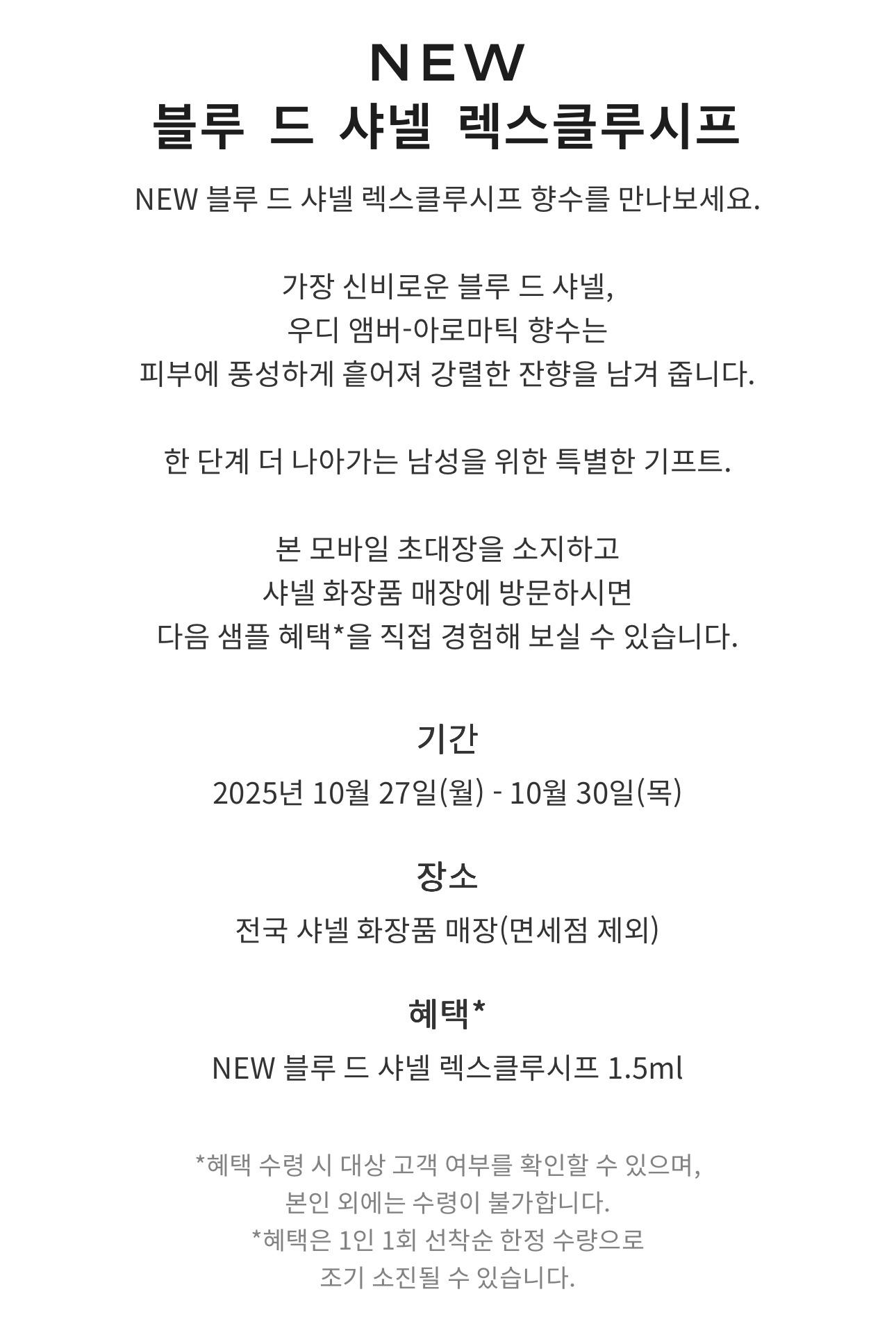 NEW
블루 드 샤넬 렉스클루시프

NEW 블루 드 샤넬 렉스클루시프 향수를 만나보세요.

가장 신비로운 블루 드 샤넬,
우디 앰버-아로마틱 향수는
피부에 풍성하게 흩어져 강렬한 잔향을 남겨 줍니다.

한 단계 더 나아가는 남성을 위한 특별한 기프트.

본 모바일 초대장을 소지하고
샤넬 화장품 매장에 방문하시면
다음 샘플 혜택*을 직접 경험해 보실 수 있습니다.

기간
2025년 10월 27일(월) - 10월 30일(목)

장소
전국 샤넬 화장품 매장(면세점 제외)

혜택*
NEW 블루 드 샤넬 렉스클루시프 1.5ml

*혜택 수령 시 대상 고객 여부를 확인할 수 있으며,
본인 외에는 수령이 불가합니다.
*혜택은 1인 1회 선착순 한정 수량으로
조기 소진될 수 있습니다.